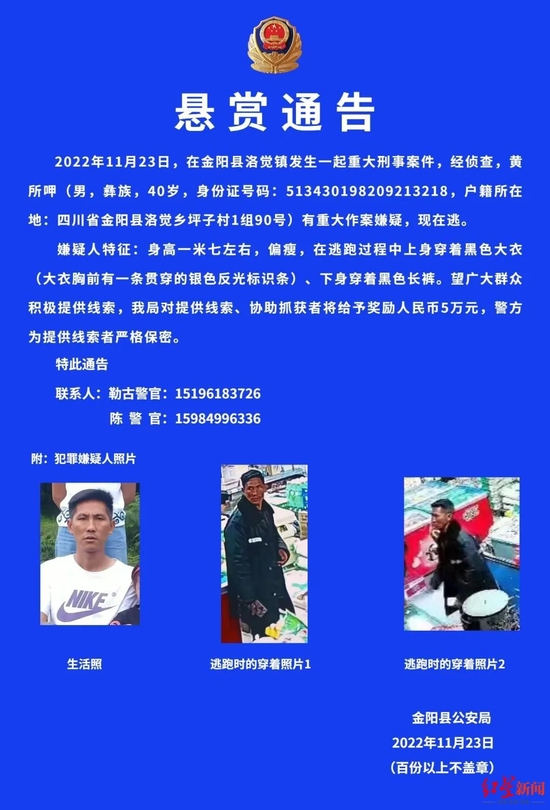 悬赏通告

2022年11月23日，在金阳县洛觉镇发生一起重大刑事案件，经侦查，黄所呷（男，彝族，40岁，身份证号码：513430198209213218，户籍所在地：四川省金阳县洛觉乡坪子村1组90号）有重大作案嫌疑，现在逃。

嫌疑人特征：身高一米七左右，偏瘦，在逃跑过程中上身穿着黑色大衣（大衣胸前有一条贯穿的银色反光标识条）、下身穿着黑色长裤。望广大群众积极提供线索，我局对提供线索、协助抓获者将给予奖励人民币5万元，警方为提供线索者严格保密。

特此通告

联系人：勒古警官：15196183726
陈 警 官：15984996336

附：犯罪嫌疑人照片

NIKE

生活照

逃跑时的穿着照片1

逃跑时的穿着照片2

金阳县公安局
2022年11月23日
（百份以上不盖章）

红星新闻